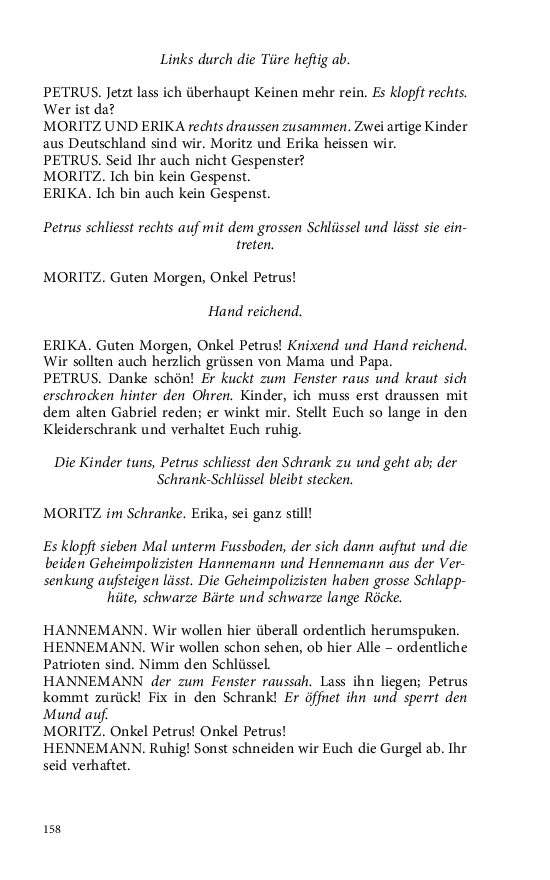 Links durch die Türe heftig ab.

PETRUS. Jetzt lass ich überhaupt Keinen mehr rein. Es klopft rechts. Wer ist da?
MORITZ UND ERIKA rechts draussen zusammen. Zwei artige Kinder aus Deutschland sind wir. Moritz und Erika heissen wir.
PETRUS. Seid Ihr auch nicht Gespenster?
MORITZ. Ich bin kein Gespenst.
ERIKA. Ich bin auch kein Gespenst.

Petrus schliesst rechts auf mit dem grossen Schlüssel und lässt sie eintreten.

MORITZ. Guten Morgen, Onkel Petrus!

Hand reichend.

ERIKA. Guten Morgen, Onkel Petrus! Knixend und Hand reichend. Wir sollten auch herzlich grüssen von Mama und Papa.
PETRUS. Danke schön! Er kuckt zum Fenster raus und kraut sich erschrocken hinter den Ohren. Kinder, ich muss erst draussen mit dem alten Gabriel reden; er winkt mir. Stellt Euch so lange in den Kleiderschrank und verhaltet Euch ruhig.

Die Kinder tuns, Petrus schliesst den Schrank zu und geht ab; der Schrank-Schlüssel bleibt stecken.

MORITZ im Schranke. Erika, sei ganz still!

Es klopft sieben Mal unterm Fussboden, der sich dann auftut und die beiden Geheimpolizisten Hannemann und Hennemann aus der Versenkung aufsteigen lässt. Die Geheimpolizisten haben grosse Schlapphüte, schwarze Bärte und schwarze lange Röcke.

HANNEMANN. Wir wollen hier überall ordentlich herumspuken.
HENNEMANN. Wir wollen schon sehen, ob hier Alle – ordentliche Patrioten sind. Nimm den Schlüssel.
HANNEMANN der zum Fenster raussah. Lass ihn liegen; Petrus kommt zurück! Fix in den Schrank! Er öffnet ihn und sperrt den Mund auf.
MORITZ. Onkel Petrus! Onkel Petrus!
HENNEMANN. Ruhig! Sonst schneiden wir Euch die Gurgel ab. Ihr seid verhaftet.

158